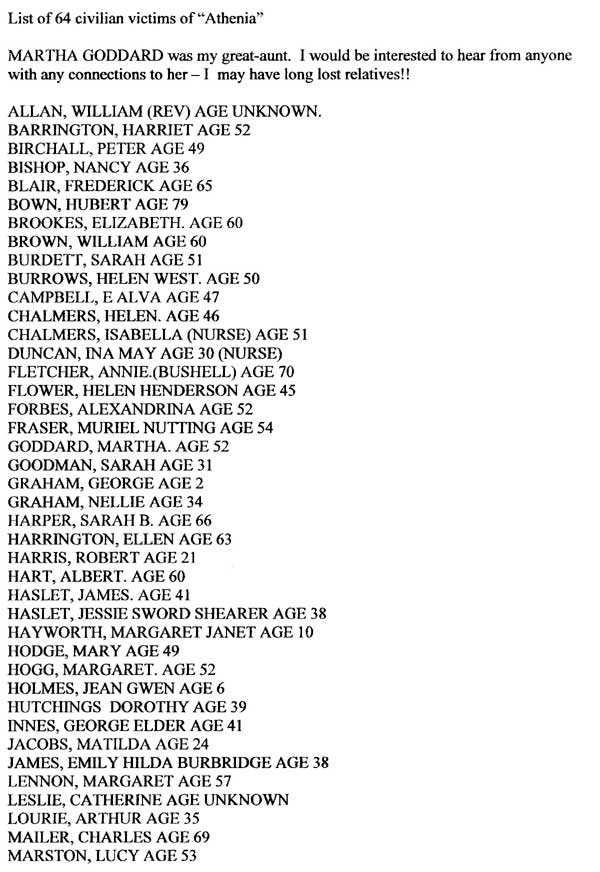 List of 64 civilian victims of "Athenia"

MARTHA GODDARD was my great-aunt. I would be interested to hear from anyone with any connections to her – I may have long lost relatives!!

ALLAN, WILLIAM (REV) AGE UNKNOWN.
BARRINGTON, HARRIET AGE 52
BIRCHALL, PETER AGE 49
BISHOP, NANCY AGE 36
BLAIR, FREDERICK AGE 65
BOWN, HUBERT AGE 79
BROOKES, ELIZABETH. AGE 60
BROWN, WILLIAM AGE 60
BURDETT, SARAH AGE 51
BURROWS, HELEN WEST. AGE 50
CAMPBELL, E ALVA AGE 47
CHALMERS, HELEN. AGE 46
CHALMERS, ISABELLA (NURSE) AGE 51
DUNCAN, INA MAY AGE 30 (NURSE)
FLETCHER, ANNIE.(BUSHELL) AGE 70
FLOWER, HELEN HENDERSON AGE 45
FORBES, ALEXANDRINA AGE 52
FRASER, MURIEL NUTTING AGE 54
GODDARD, MARTHA. AGE 52
GOODMAN, SARAH AGE 31
GRAHAM, GEORGE AGE 2
GRAHAM, NELLIE AGE 34
HARPER, SARAH B. AGE 66
HARRINGTON, ELLEN AGE 63
HARRIS, ROBERT AGE 21
HART, ALBERT. AGE 60
HASLET, JAMES. AGE 41
HASLET, JESSIE SWORD SHEARER AGE 38
HAYWORTH, MARGARET JANET AGE 10
HODGE, MARY AGE 49
HOGG, MARGARET. AGE 52
HOLMES, JEAN GWEN AGE 6
HUTCHINGS DOROTHY AGE 39
INNES, GEORGE ELDER AGE 41
JACOBS, MATILDA AGE 24
JAMES, EMILY HILDA BURBRIDGE AGE 38
LENNON, MARGARET AGE 57
LESLIE, CATHERINE AGE UNKNOWN
LOURIE, ARTHUR AGE 35
MAILER, CHARLES AGE 69
MARSTON, LUCY AGE 53